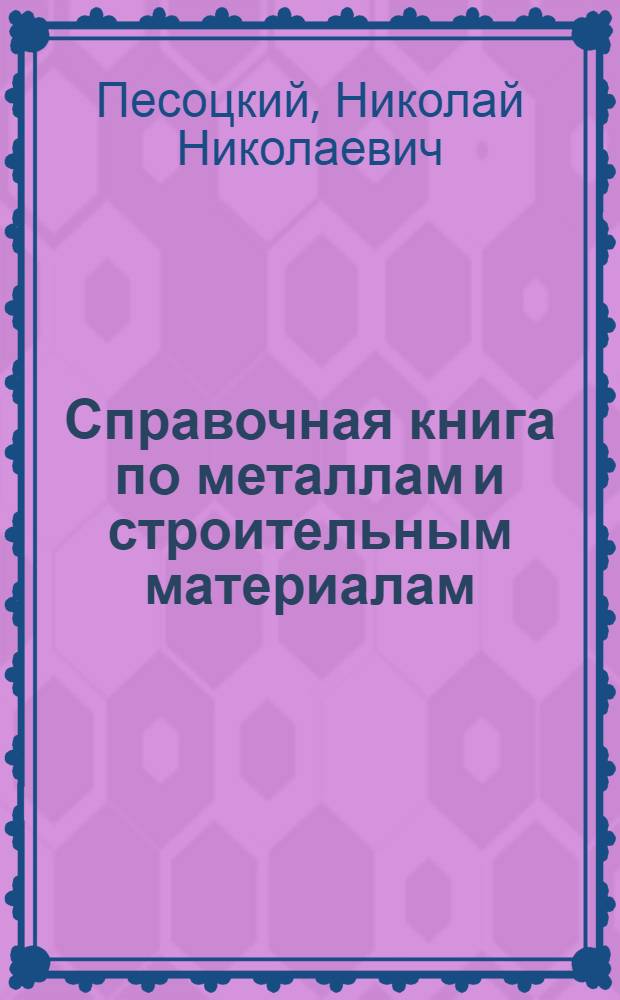 Песоцкий, Николай Николаевич

Справочная книга по металлам и строительным материалам